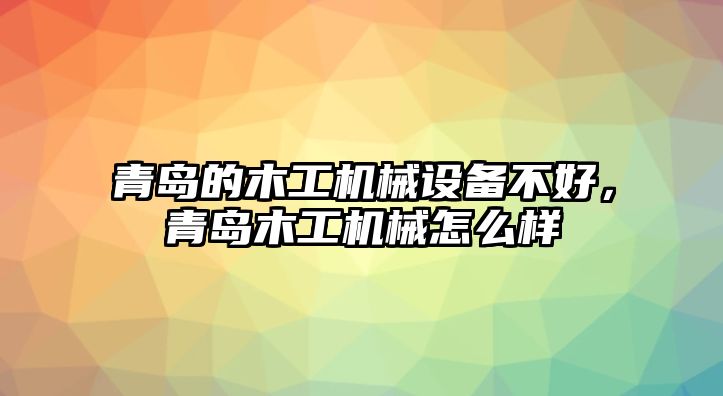 青岛的木工机械设备不好，青岛木工机械怎么样